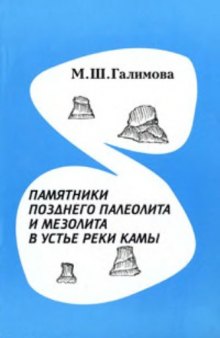 М.Ш.Галимова

ПАМЯТНИКИ ПОЗДНЕГО ПАЛЕОЛИТА И МЕЗОЛИТА В УСТЬЕ РЕКИ КАМЫ